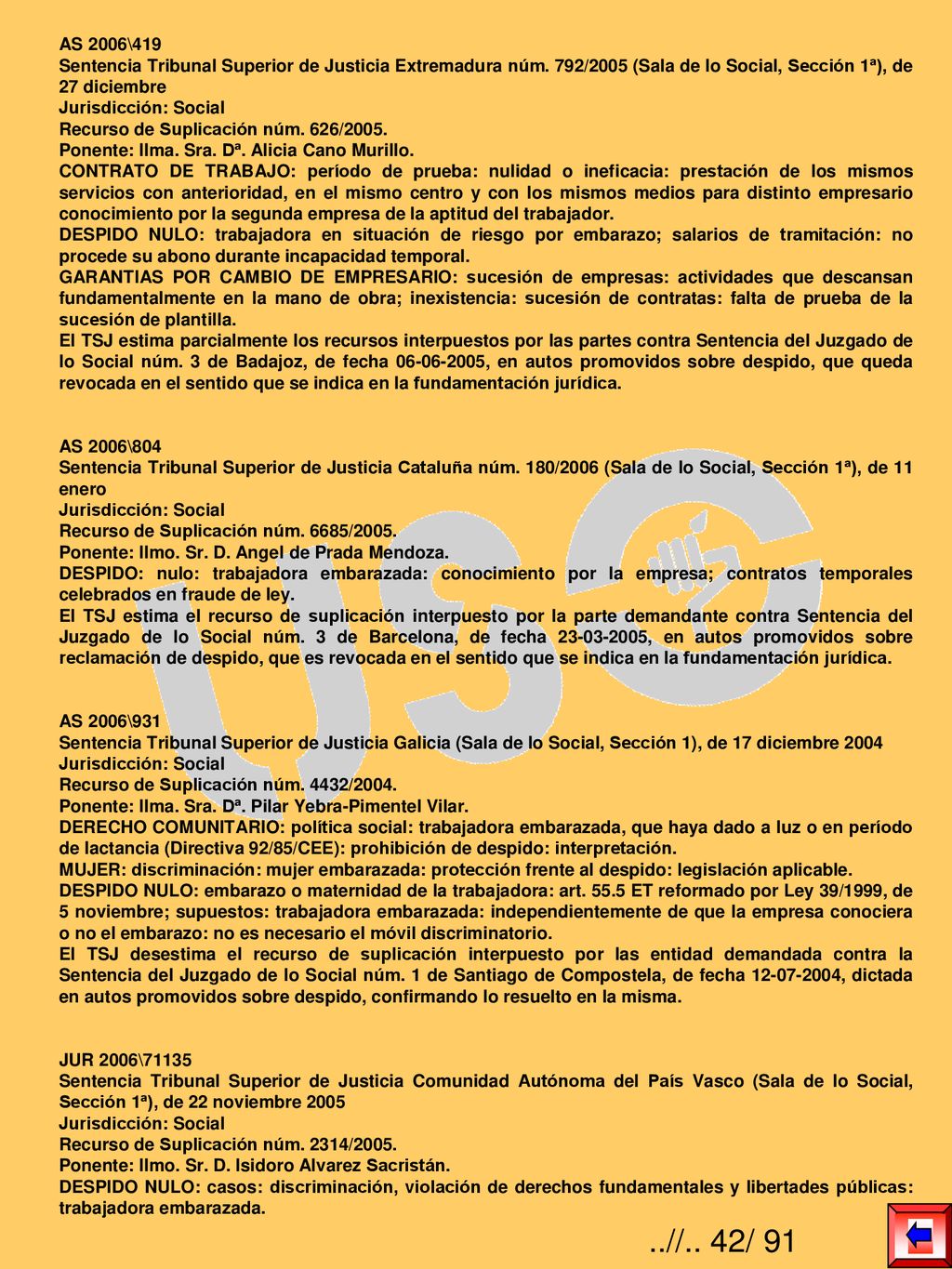 AS 2006\419
Sentencia Tribunal Superior de Justicia Extremadura núm. 792/2005 (Sala de lo Social, Sección 1ª), de 27 diciembre
Jurisdicción: Social
Recurso de Suplicación núm. 626/2005.
Ponente: Ilma. Sra. Dª. Alicia Cano Murillo.
CONTRATO DE TRABAJO: período de prueba: nulidad o ineficacia: prestación de los mismos servicios con anterioridad, en el mismo centro y con los mismos medios para distinto empresario conocimiento por la segunda empresa de la aptitud del trabajador.
DESPIDO NULO: trabajadora en situación de riesgo por embarazo; salarios de tramitación: no procede su abono durante incapacidad temporal.
GARANTIAS POR CAMBIO DE EMPRESARIO: sucesión de empresas: actividades que descansan fundamentalmente en la mano de obra; inexistencia: sucesión de contratas: falta de prueba de la sucesión de plantilla.
El TSJ estima parcialmente los recursos interpuestos por las partes contra Sentencia del Juzgado de lo Social núm. 3 de Badajoz, de fecha 06-06-2005, en autos promovidos sobre despido, que queda revocada en el sentido que se indica en la fundamentación jurídica.

AS 2006\804
Sentencia Tribunal Superior de Justicia Cataluña núm. 180/2006 (Sala de lo Social, Sección 1ª), de 11 enero
Jurisdicción: Social
Recurso de Suplicación núm. 6685/2005.
Ponente: Ilmo. Sr. D. Angel de Prada Mendoza.
DESPIDO: nulo: trabajadora embarazada: conocimiento por la empresa; contratos temporales celebrados en fraude de ley.
El TSJ estima el recurso de suplicación interpuesto por la parte demandante contra Sentencia del Juzgado de lo Social núm. 3 de Barcelona, de fecha 23-03-2005, en autos promovidos sobre reclamación de despido, que es revocada en el sentido que se indica en la fundamentación jurídica.

AS 2006\931
Sentencia Tribunal Superior de Justicia Galicia (Sala de lo Social, Sección 1), de 17 diciembre 2004
Jurisdicción: Social
Recurso de Suplicación núm. 4432/2004.
Ponente: Ilma. Sra. Dª. Pilar Yebra-Pimentel Vilar.
DERECHO COMUNITARIO: política social: trabajadora embarazada, que haya dado a luz o en período de lactancia (Directiva 92/85/CEE): prohibición de despido: interpretación.
MUJER: discriminación: mujer embarazada: protección frente al despido: legislación aplicable.
DESPIDO NULO: embarazo o maternidad de la trabajadora: art. 55.5 ET reformado por Ley 39/1999, de 5 noviembre; supuestos: trabajadora embarazada: independientemente de que la empresa conociera o no el embarazo: no es necesario el móvil discriminatorio.
El TSJ desestima el recurso de suplicación interpuesto por las entidad demandada contra la Sentencia del Juzgado de lo Social núm. 1 de Santiago de Compostela, de fecha 12-07-2004, dictada en autos promovidos sobre despido, confirmando lo resuelto en la misma.

JUR 2006\71135
Sentencia Tribunal Superior de Justicia Comunidad Autónoma del País Vasco (Sala de lo Social, Sección 1ª), de 22 noviembre 2005
Jurisdicción: Social
Recurso de Suplicación núm. 2314/2005.
Ponente: Ilmo. Sr. D. Isidoro Alvarez Sacristán.
DESPIDO NULO: casos: discriminación, violación de derechos fundamentales y libertades públicas: trabajadora embarazada.

..//.. 42/ 91